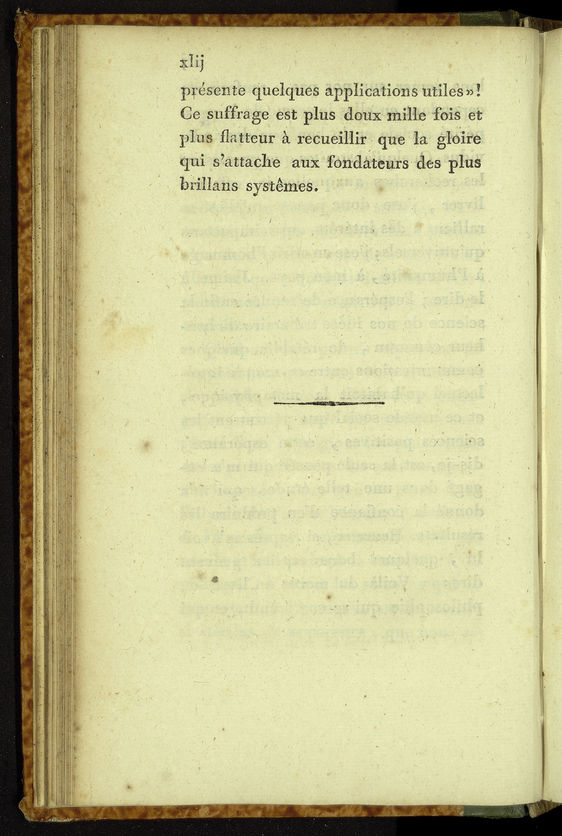 xlij

présente quelques applications utiles»! Ce suffrage est plus doux mille fois et plus flatteur à recueillir que la gloire qui s'attache aux fondateurs des plus brillans systêmes.